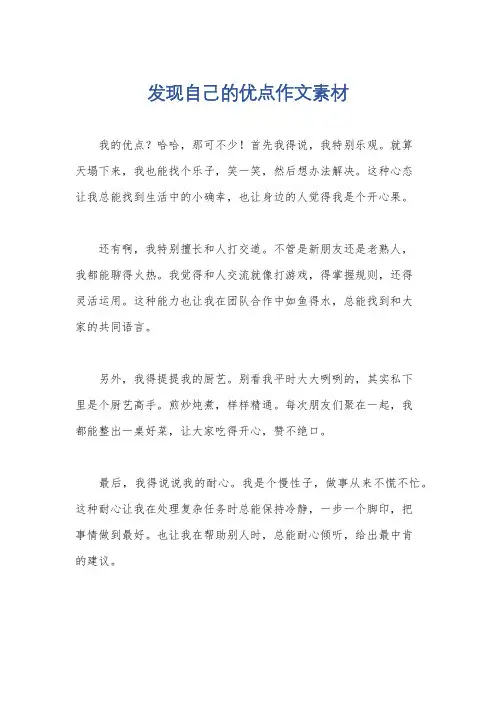 发现自己的优点作文素材

我的优点？哈哈，那可不少！首先我得说，我特别乐观。就算天塌下来，我也能找个乐子，笑一笑，然后想办法解决。这种心态让我总能找到生活中的小确幸，也让身边的人觉得我是个开心果。

还有啊，我特别擅长和人打交道。不管是新朋友还是老熟人，我都能聊得火热。我觉得和人交流就像打游戏，得掌握规则，还得灵活运用。这种能力也让我在团队合作中如鱼得水，总能找到和大家的共同语言。

另外，我得提提我的厨艺。别看我平时大大咧咧的，其实私下里是个厨艺高手。煎炒炖煮，样样精通。每次朋友们聚在一起，我都能整出一桌好菜，让大家吃得开心，赞不绝口。

最后，我得说说我的耐心。我是个慢性子，做事从来不慌不忙。这种耐心让我在处理复杂任务时总能保持冷静，一步一个脚印，把事情做到最好。也让我在帮助别人时，总能耐心倾听，给出最中肯的建议。